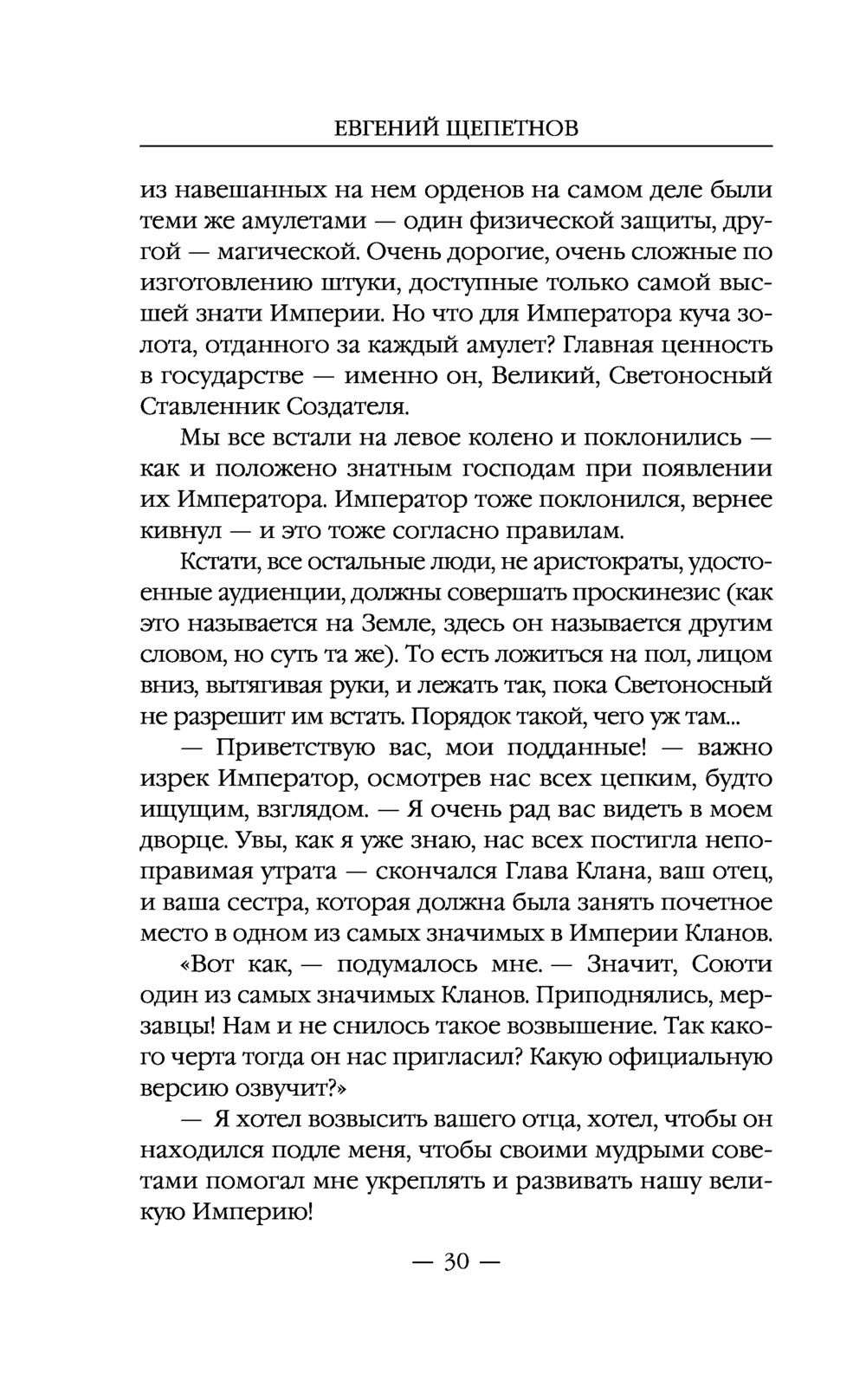 ЕВГЕНИЙ ЩЕПЕТНОВ

из навешанных на нем орденов на самом деле были теми же амулетами — один физической защиты, другой — магической. Очень дорогие, очень сложные по изготовлению штуки, доступные только самой высшей знати Империи. Но что для Императора куча золота, отданного за каждый амулет? Главная ценность в государстве — именно он, Великий, Светоносный Ставленник Создателя.

Мы все встали на левое колено и поклонились — как и положено знатным господам при появлении их Императора. Император тоже поклонился, вернее кивнул — и это тоже согласно правилам.

Кстати, все остальные люди, не аристократы, удостоенные аудиенции, должны совершать проскинезис (как это называется на Земле, здесь он называется другим словом, но суть та же). То есть ложиться на пол, лицом вниз, вытягивая руки, и лежать так, пока Светоносный не разрешит им встать. Порядок такой, чего уж там...

— Приветствую вас, мои подданные! — важно изрек Император, осмотрев нас всех цепким, будто ищущим, взглядом. — Я очень рад вас видеть в моем дворце. Увы, как я уже знаю, нас всех постигла непоправимая утрата — скончался Глава Клана, ваш отец, и ваша сестра, которая должна была занять почетное место в одном из самых значимых в Империи Кланов.

«Вот как, — подумалось мне. — Значит, Союти один из самых значимых Кланов. Приподнялись, мерзавцы! Нам и не снилось такое возвышение. Так какого черта тогда он нас пригласил? Какую официальную версию озвучит?»

— Я хотел возвысить вашего отца, хотел, чтобы он находился подле меня, чтобы своими мудрыми советами помогал мне укреплять и развивать нашу великую Империю!

— 30 —